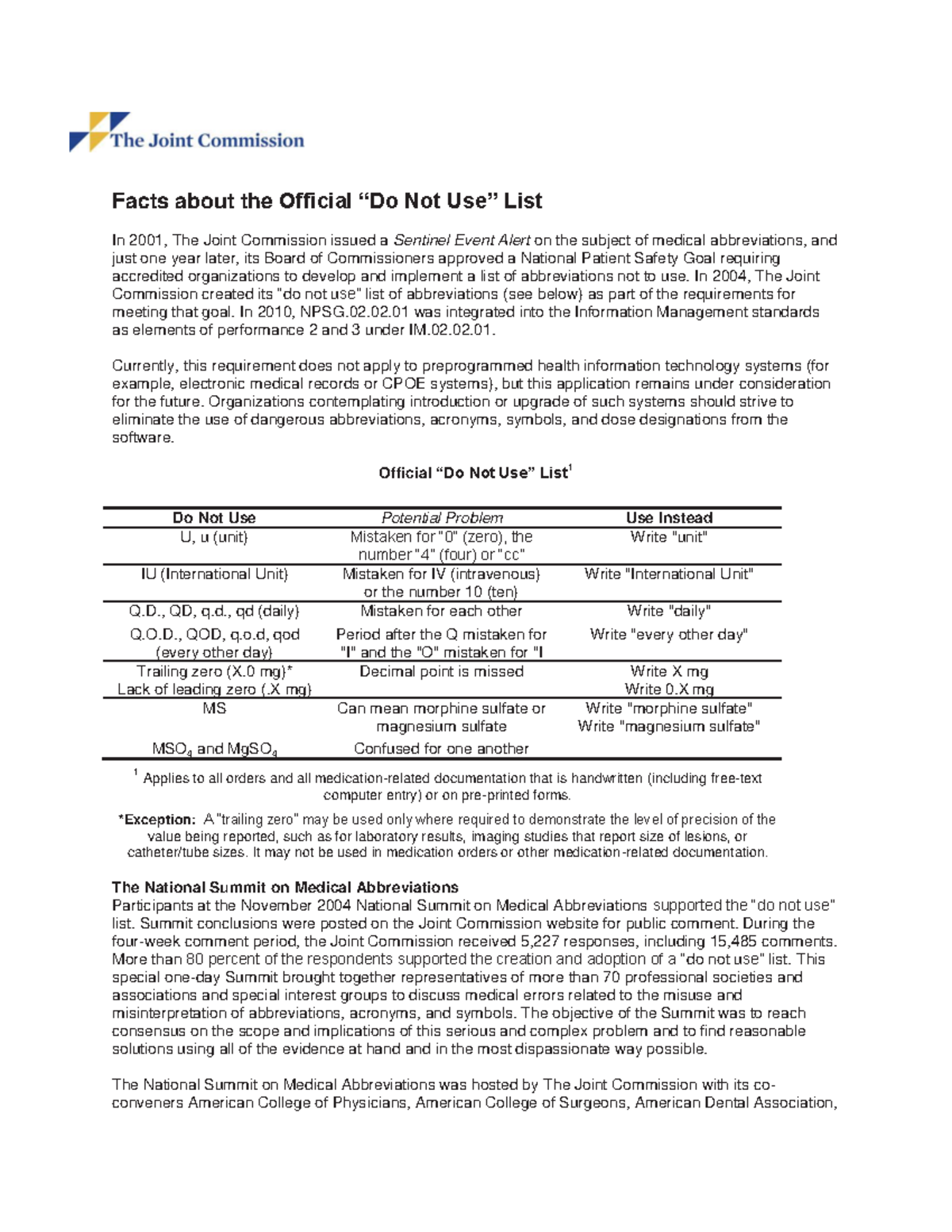 The Joint Commission

Facts about the Official “Do Not Use” List

In 2001, The Joint Commission issued a Sentinel Event Alert on the subject of medical abbreviations, and just one year later, its Board of Commissioners approved a National Patient Safety Goal requiring accredited organizations to develop and implement a list of abbreviations not to use. In 2004, The Joint Commission created its "do not use" list of abbreviations (see below) as part of the requirements for meeting that goal. In 2010, NPSG.02.02.01 was integrated into the Information Management standards as elements of performance 2 and 3 under IM.02.02.01.

Currently, this requirement does not apply to preprogrammed health information technology systems (for example, electronic medical records or CPOE systems), but this application remains under consideration for the future. Organizations contemplating introduction or upgrade of such systems should strive to eliminate the use of dangerous abbreviations, acronyms, symbols, and dose designations from the software.

Official “Do Not Use” List$^1$

| Do Not Use | Potential Problem | Use Instead |
|---|---|---|
| U, u (unit) | Mistaken for "0" (zero), the number "4" (four) or "cc" | Write "unit" |
| IU (International Unit) | Mistaken for IV (intravenous) or the number 10 (ten) | Write "International Unit" |
| Q.D., QD, q.d., qd (daily) | Mistaken for each other | Write "daily" |
| Q.O.D., QOD, q.o.d, qod (every other day) | Period after the Q mistaken for "I" and the "O" mistaken for "I | Write "every other day" |
| Trailing zero (X.0 mg)* Lack of leading zero (.X mg) | Decimal point is missed | Write X mg Write 0.X mg |
| MS | Can mean morphine sulfate or magnesium sulfate | Write "morphine sulfate" Write "magnesium sulfate" |
| $MSO_4$ and $MgSO_4$ | Confused for one another | |

$^1$ Applies to all orders and all medication-related documentation that is handwritten (including free-text computer entry) or on pre-printed forms.

*Exception: A "trailing zero" may be used only where required to demonstrate the level of precision of the value being reported, such as for laboratory results, imaging studies that report size of lesions, or catheter/tube sizes. It may not be used in medication orders or other medication-related documentation.

The National Summit on Medical Abbreviations
Participants at the November 2004 National Summit on Medical Abbreviations supported the "do not use" list. Summit conclusions were posted on the Joint Commission website for public comment. During the four-week comment period, the Joint Commission received 5,227 responses, including 15,485 comments. More than 80 percent of the respondents supported the creation and adoption of a "do not use" list. This special one-day Summit brought together representatives of more than 70 professional societies and associations and special interest groups to discuss medical errors related to the misuse and misinterpretation of abbreviations, acronyms, and symbols. The objective of the Summit was to reach consensus on the scope and implications of this serious and complex problem and to find reasonable solutions using all of the evidence at hand and in the most dispassionate way possible.

The National Summit on Medical Abbreviations was hosted by The Joint Commission with its co-conveners American College of Physicians, American College of Surgeons, American Dental Association,